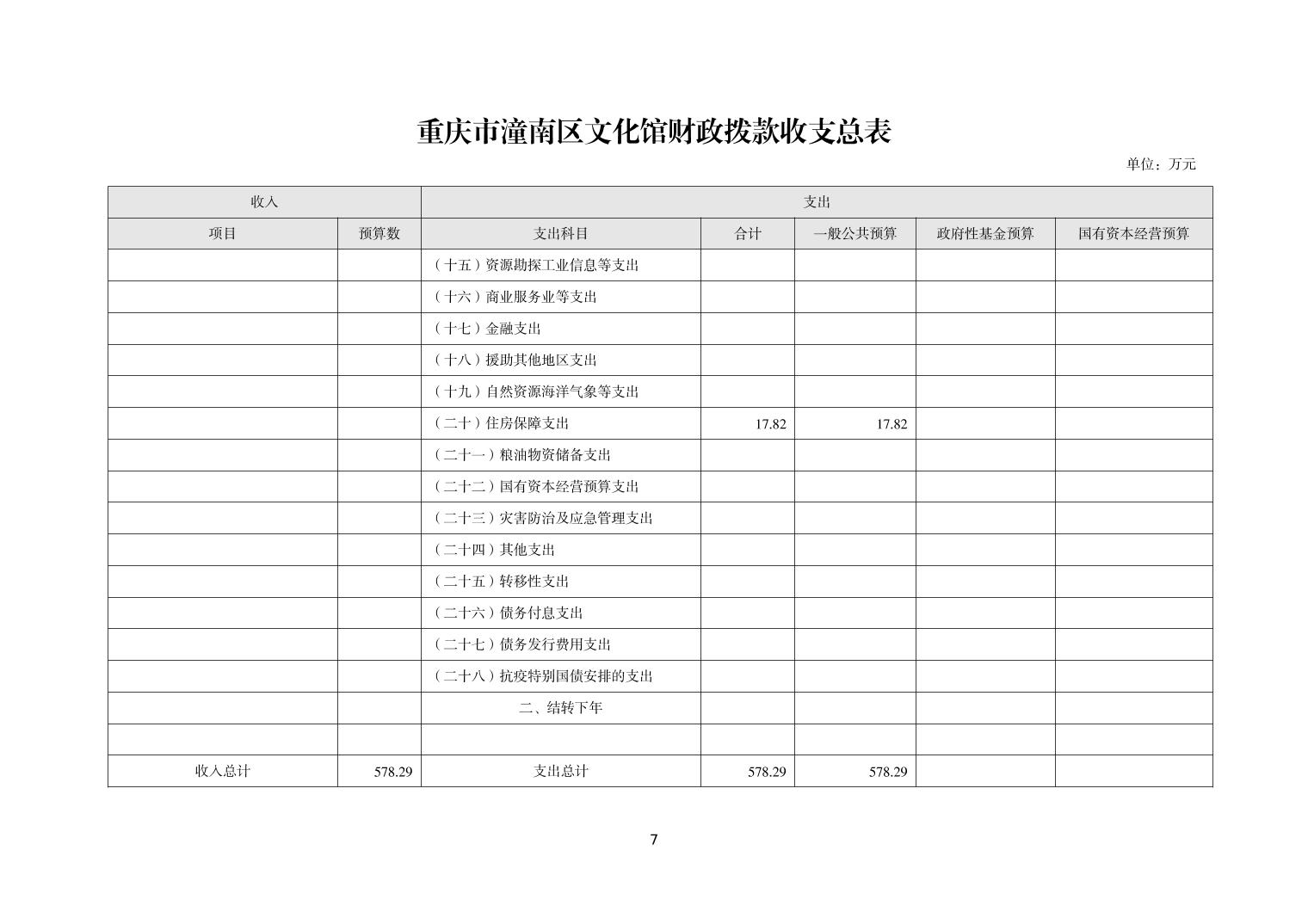 重庆市潼南区文化馆财政拨款收支总表

单位：万元

| 收入 | | 支出 | | | | |
|---|---|---|---|---|---|---|
| 项目 | 预算数 | 支出科目 | 合计 | 一般公共预算 | 政府性基金预算 | 国有资本经营预算 |
| | | （十五）资源勘探工业信息等支出 | | | | |
| | | （十六）商业服务业等支出 | | | | |
| | | （十七）金融支出 | | | | |
| | | （十八）援助其他地区支出 | | | | |
| | | （十九）自然资源海洋气象等支出 | | | | |
| | | （二十）住房保障支出 | 17.82 | 17.82 | | |
| | | （二十一）粮油物资储备支出 | | | | |
| | | （二十二）国有资本经营预算支出 | | | | |
| | | （二十三）灾害防治及应急管理支出 | | | | |
| | | （二十四）其他支出 | | | | |
| | | （二十五）转移性支出 | | | | |
| | | （二十六）债务付息支出 | | | | |
| | | （二十七）债务发行费用支出 | | | | |
| | | （二十八）抗疫特别国债安排的支出 | | | | |
| | | 二、结转下年 | | | | |
| | | | | | | |
| 收入总计 | 578.29 | 支出总计 | 578.29 | 578.29 | | |

7